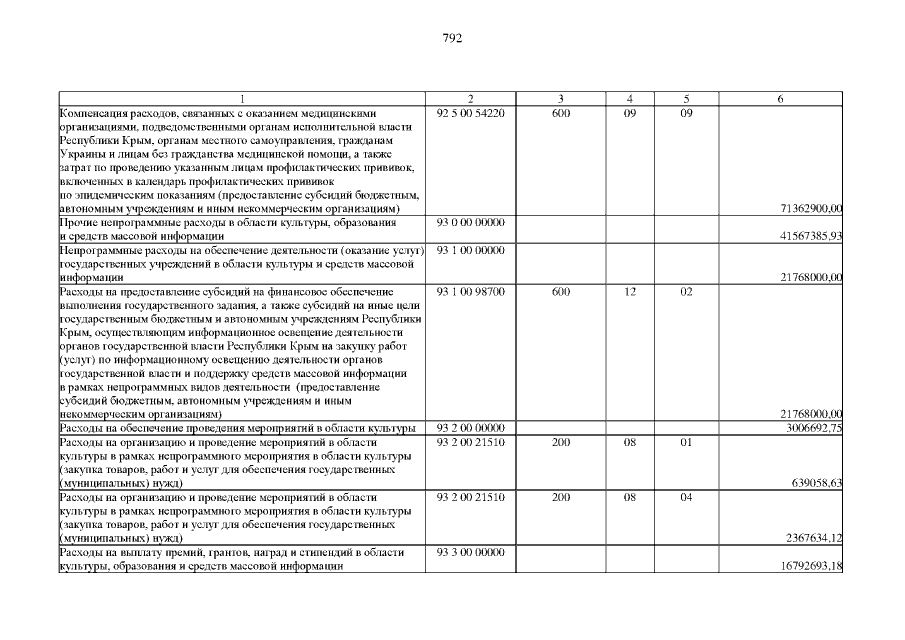 792

| 1 | 2 | 3 | 4 | 5 | 6 |
|---|---|---|---|---|---|
| Компенсация расходов, связанных с оказанием медицинскими организациями, подведомственными органам исполнительной власти Республики Крым, органам местного самоуправления, гражданам Украины и лицам без гражданства медицинской помощи, а также затрат по проведению указанным лицам профилактических прививок, включенных в календарь профилактических прививок по эпидемическим показаниям (предоставление субсидий бюджетным, автономным учреждениям и иным некоммерческим организациям) | 92 5 00 54220 | 600 | 09 | 09 | 71362900,00 |
| Прочие непрограммные расходы в области культуры, образования и средств массовой информации | 93 0 00 00000 | | | | 41567385,93 |
| Непрограммные расходы на обеспечение деятельности (оказание услуг) государственных учреждений в области культуры и средств массовой информации | 93 1 00 00000 | | | | 21768000,00 |
| Расходы на предоставление субсидий на финансовое обеспечение выполнения государственного задания, а также субсидий на иные цели государственным бюджетным и автономным учреждениям Республики Крым, осуществляющим информационное освещение деятельности органов государственной власти Республики Крым на закупку работ (услуг) по информационному освещению деятельности органов государственной власти и поддержку средств массовой информации в рамках непрограммных видов деятельности (предоставление субсидий бюджетным, автономным учреждениям и иным некоммерческим организациям) | 93 1 00 98700 | 600 | 12 | 02 | 21768000,00 |
| Расходы на обеспечение проведения мероприятий в области культуры | 93 2 00 00000 | | | | 3006692,75 |
| Расходы на организацию и проведение мероприятий в области культуры в рамках непрограммного мероприятия в области культуры (закупка товаров, работ и услуг для обеспечения государственных (муниципальных) нужд) | 93 2 00 21510 | 200 | 08 | 01 | 639058,63 |
| Расходы на организацию и проведение мероприятий в области культуры в рамках непрограммного мероприятия в области культуры (закупка товаров, работ и услуг для обеспечения государственных (муниципальных) нужд) | 93 2 00 21510 | 200 | 08 | 04 | 2367634,12 |
| Расходы на выплату премий, грантов, наград и стипендий в области культуры, образования и средств массовой информации | 93 3 00 00000 | | | | 16792693,18 |